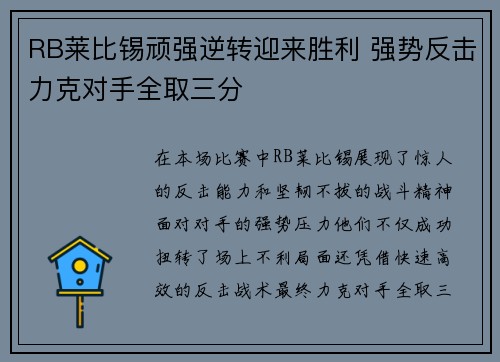 RB莱比锡顽强逆转迎来胜利 强势反击力克对手全取三分

在本场比赛中RB莱比锡展现了惊人的反击能力和坚韧不拔的战斗精神面对对手的强势压力他们不仅成功扭转了场上不利局面还凭借快速高效的反击战术最终力克对手全取三